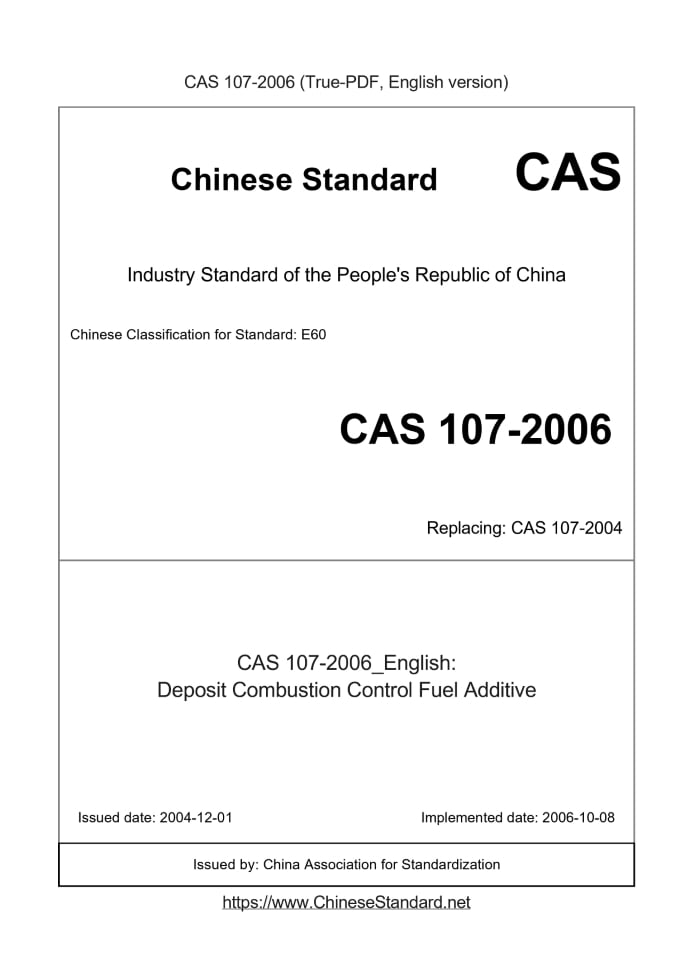 CAS 107-2006 (True-PDF, English version)

Chinese Standard CAS

Industry Standard of the People's Republic of China

Chinese Classification for Standard: E60

CAS 107-2006

Replacing: CAS 107-2004

CAS 107-2006_English:
Deposit Combustion Control Fuel Additive

Issued date: 2004-12-01

Implemented date: 2006-10-08

Issued by: China Association for Standardization

https://www.ChineseStandard.net